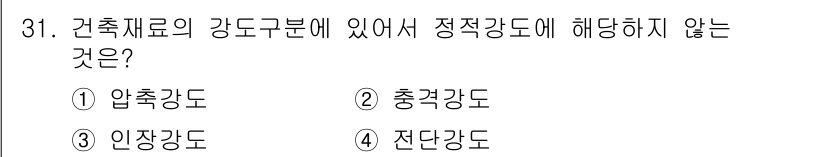 31. 건축재료의 강도구분에 있어서 정적강도에 해당하지 않는 것은?

① 압축강도
② 충격강도
③ 인장강도
④ 전단강도